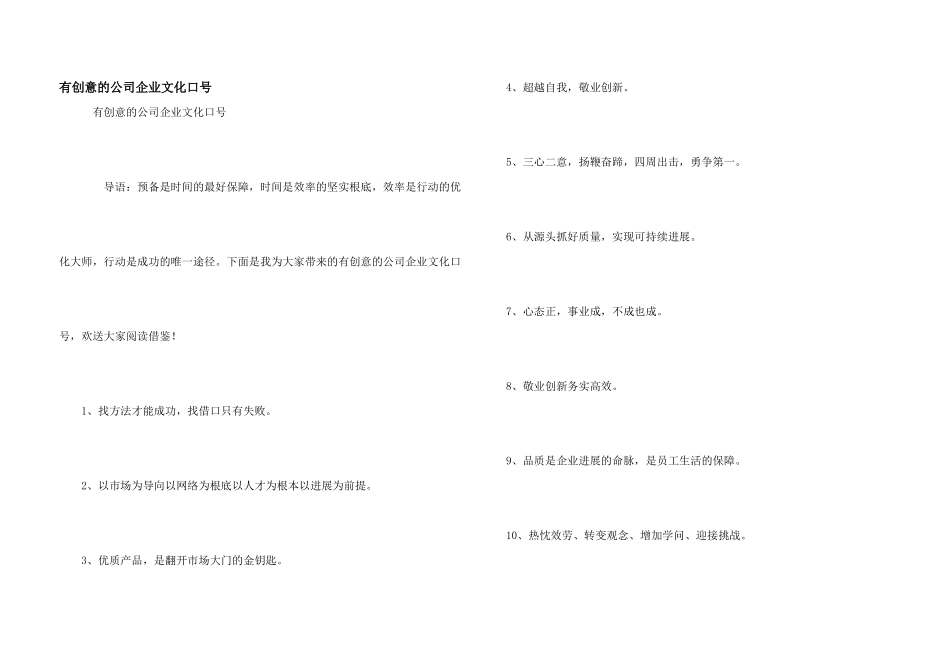 有创意的公司企业文化口号

有创意的公司企业文化口号

导语：预备是时间的最好保障，时间是效率的坚实根底，效率是行动的优化大师，行动是成功的唯一途径。下面是我为大家带来的有创意的公司企业文化口号，欢送大家阅读借鉴！

1、找方法才能成功，找借口只有失败。

2、以市场为导向以网络为根底以人才为根本以进展为前提。

3、优质产品，是翻开市场大门的金钥匙。

4、超越自我，敬业创新。

5、三心二意，扬鞭奋蹄，四周出击，勇争第一。

6、从源头抓好质量，实现可持续进展。

7、心态正，事业成，不成也成。

8、敬业创新务实高效。

9、品质是企业进展的命脉，是员工生活的保障。

10、热忱效劳、转变观念、增加学问、迎接挑战。